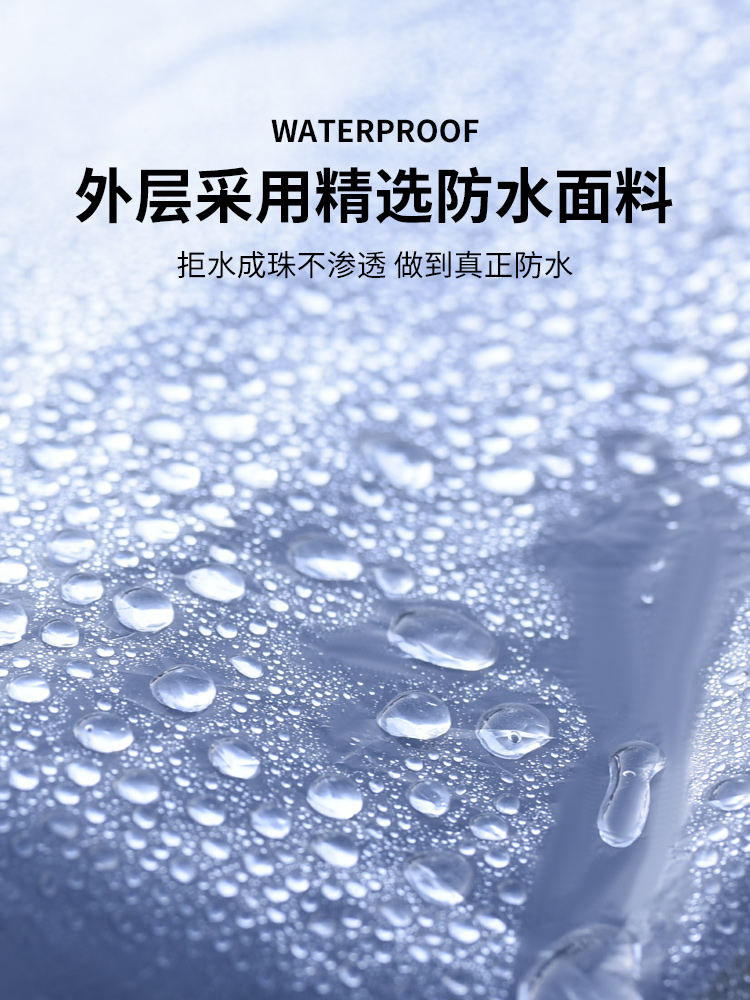 WATERPROOF

外层采用精选防水面料

拒水成珠不渗透 做到真正防水